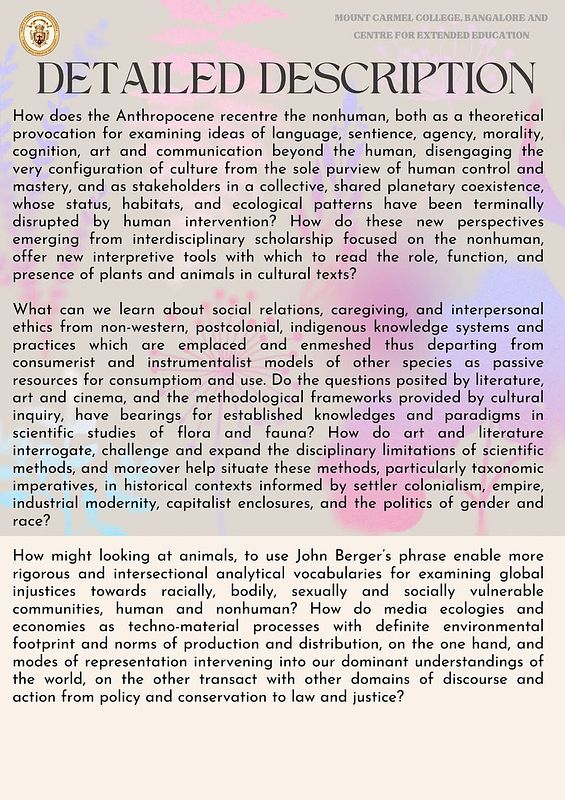 MOUNT CARMEL COLLEGE, BANGALORE AND CENTRE FOR EXTENDED EDUCATION

DETAILED DESCRIPTION

How does the Anthropocene recentre the nonhuman, both as a theoretical provocation for examining ideas of language, sentience, agency, morality, cognition, art and communication beyond the human, disengaging the very configuration of culture from the sole purview of human control and mastery, and as stakeholders in a collective, shared planetary coexistence, whose status, habitats, and ecological patterns have been terminally disrupted by human intervention? How do these new perspectives emerging from interdisciplinary scholarship focused on the nonhuman, offer new interpretive tools with which to read the role, function, and presence of plants and animals in cultural texts?

What can we learn about social relations, caregiving, and interpersonal ethics from non-western, postcolonial, indigenous knowledge systems and practices which are emplaced and enmeshed thus departing from consumerist and instrumentalist models of other species as passive resources for consumptiom and use. Do the questions posited by literature, art and cinema, and the methodological frameworks provided by cultural inquiry, have bearings for established knowledges and paradigms in scientific studies of flora and fauna? How do art and literature interrogate, challenge and expand the disciplinary limitations of scientific methods, and moreover help situate these methods, particularly taxonomic imperatives, in historical contexts informed by settler colonialism, empire, industrial modernity, capitalist enclosures, and the politics of gender and race?

How might looking at animals, to use John Berger's phrase enable more rigorous and intersectional analytical vocabularies for examining global injustices towards racially, bodily, sexually and socially vulnerable communities, human and nonhuman? How do media ecologies and economies as techno-material processes with definite environmental footprint and norms of production and distribution, on the one hand, and modes of representation intervening into our dominant understandings of the world, on the other transact with other domains of discourse and action from policy and conservation to law and justice?